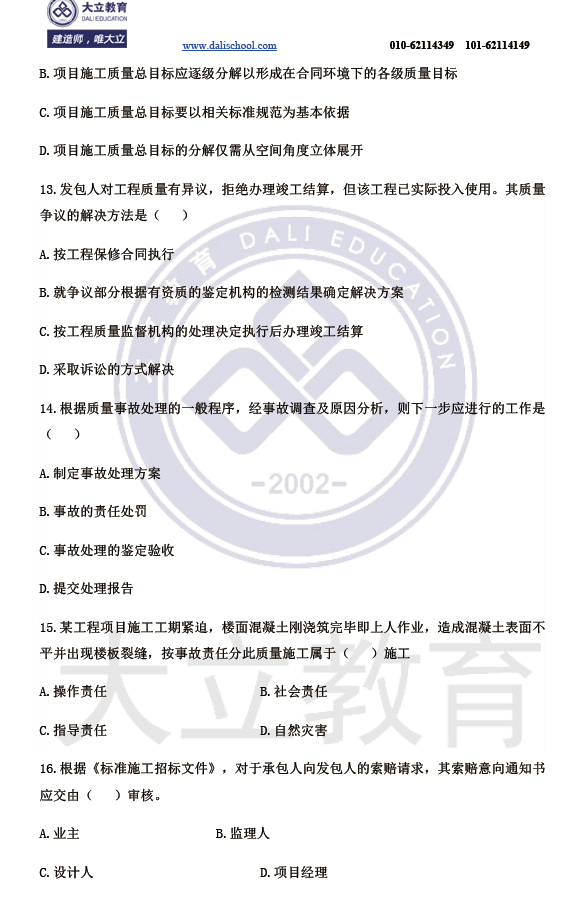 大立教育
DALI EDUCATION
建造师，唯大立

www.dalischool.com 010-62114349 101-62114149

B. 项目施工质量总目标应逐级分解以形成在合同环境下的各级质量目标

C. 项目施工质量总目标要以相关标准规范为基本依据

D. 项目施工质量总目标的分解仅需从空间角度立体展开

13. 发包人对工程质量有异议，拒绝办理竣工结算，但该工程已实际投入使用。其质量争议的解决方法是（ ）

A. 按工程保修合同执行

B. 就争议部分根据有资质的鉴定机构的检测结果确定解决方案

C. 按工程质量监督机构的处理决定执行后办理竣工结算

D. 采取诉讼的方式解决

14. 根据质量事故处理的一般程序，经事故调查及原因分析，则下一步应进行的工作是（ ）

A. 制定事故处理方案

B. 事故的责任处罚

C. 事故处理的鉴定验收

D. 提交处理报告

15. 某工程项目施工工期紧迫，楼面混凝土刚浇筑完毕即上人作业，造成混凝土表面不平并出现楼板裂缝，按事故责任分此质量施工属于（ ）施工

A. 操作责任 B. 社会责任

C. 指导责任 D. 自然灾害

16. 根据《标准施工招标文件》，对于承包人向发包人的索赔请求，其索赔意向通知书应交由（ ）审核。

A. 业主 B. 监理人

C. 设计人 D. 项目经理

DALI EDUCATION
-2002-
大立教育